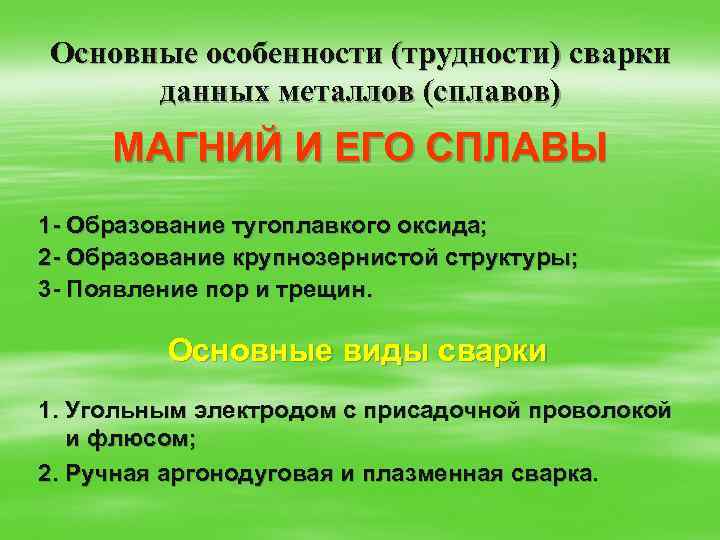 Основные особенности (трудности) сварки данных металлов (сплавов)

МАГНИЙ И ЕГО СПЛАВЫ

1- Образование тугоплавкого оксида;
2- Образование крупнозернистой структуры;
3- Появление пор и трещин.

Основные виды сварки

1. Угольным электродом с присадочной проволокой и флюсом;
2. Ручная аргонодуговая и плазменная сварка.